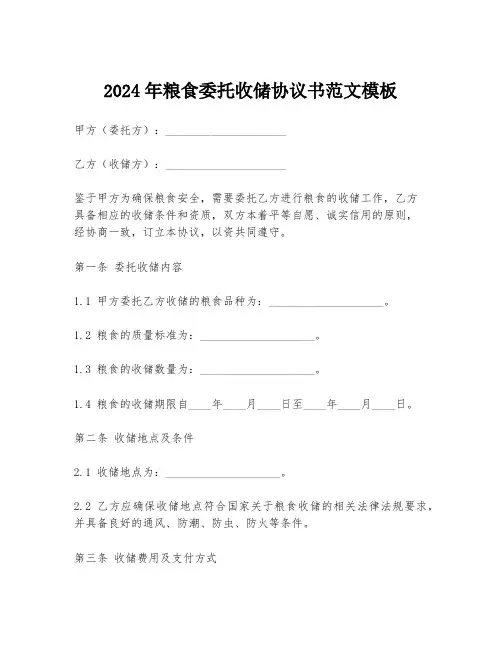 2024年粮食委托收储协议书范文模板

甲方（委托方）：____________________

乙方（收储方）：____________________

鉴于甲方为确保粮食安全，需要委托乙方进行粮食的收储工作，乙方具备相应的收储条件和资质，双方本着平等自愿、诚实信用的原则，经协商一致，订立本协议，以资共同遵守。

第一条 委托收储内容

1.1 甲方委托乙方收储的粮食品种为：____________________。

1.2 粮食的质量标准为：____________________。

1.3 粮食的收储数量为：____________________。

1.4 粮食的收储期限自____年____月____日至____年____月____日。

第二条 收储地点及条件

2.1 收储地点为：____________________。

2.2 乙方应确保收储地点符合国家关于粮食收储的相关法律法规要求，并具备良好的通风、防潮、防虫、防火等条件。

第三条 收储费用及支付方式